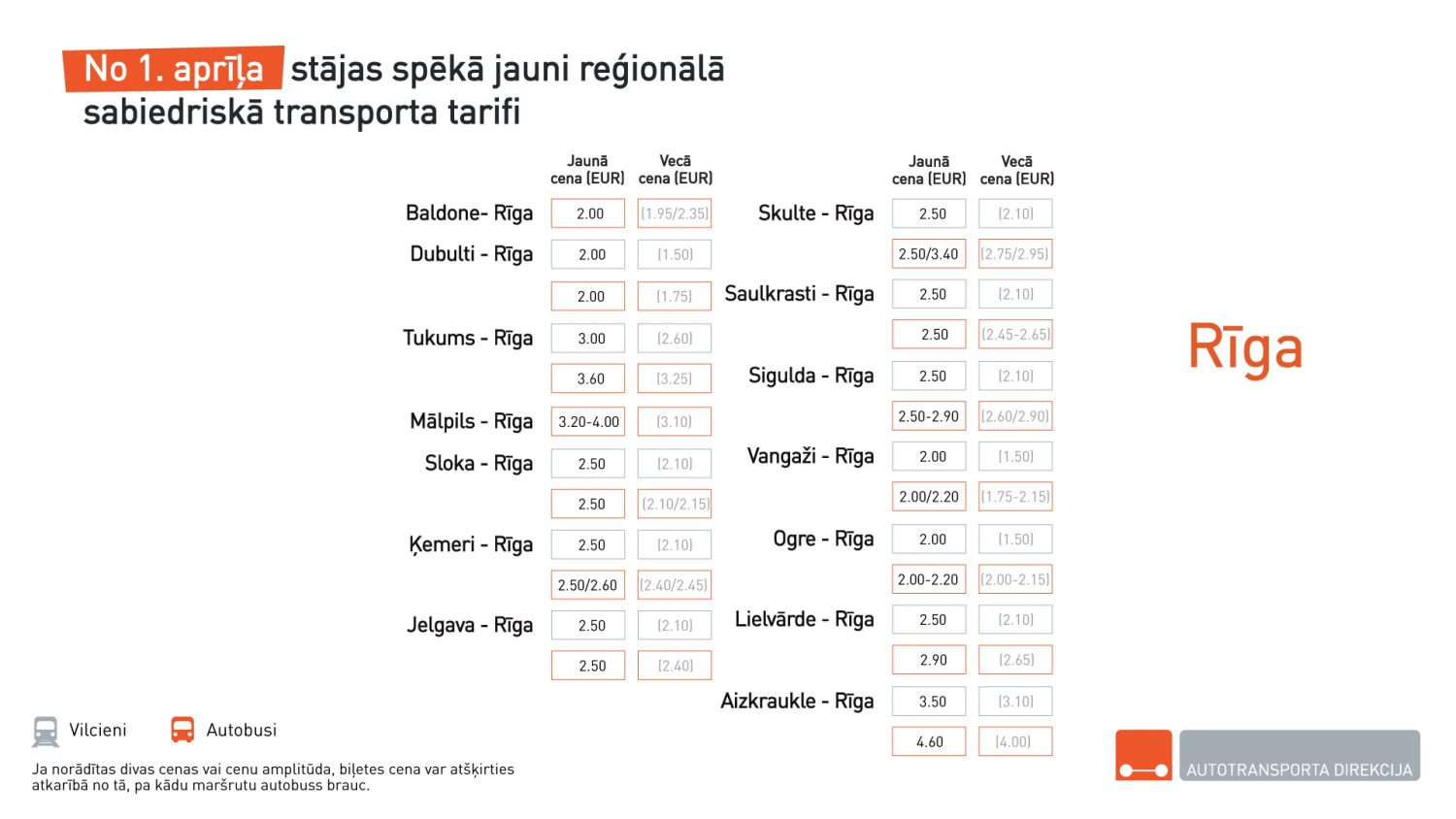 No 1. aprīļa stājas spēkā jauni reģionālā sabiedriskā transporta tarifi

| | Jaunā cena (EUR) | Vecā cena (EUR) |
|---|---|---|
| Baldone- Rīga | 2.00 | (1.95/2.35) |
| Dubulti - Rīga | 2.00 | (1.50) |
| | 2.00 | (1.75) |
| Tukums - Rīga | 3.00 | (2.60) |
| | 3.60 | (3.25) |
| Mālpils - Rīga | 3.20-4.00 | (3.10) |
| Sloka - Rīga | 2.50 | (2.10) |
| | 2.50 | (2.10/2.15) |
| Ķemeri - Rīga | 2.50 | (2.10) |
| | 2.50/2.60 | (2.40/2.45) |
| Jelgava - Rīga | 2.50 | (2.10) |
| | 2.50 | (2.40) |

| | Jaunā cena (EUR) | Vecā cena (EUR) |
|---|---|---|
| Skulte - Rīga | 2.50 | (2.10) |
| | 2.50/3.40 | (2.75/2.95) |
| Saulkrasti - Rīga | 2.50 | (2.10) |
| | 2.50 | (2.45-2.65) |
| Sigulda - Rīga | 2.50 | (2.10) |
| | 2.50-2.90 | (2.60/2.90) |
| Vangaži - Rīga | 2.00 | (1.50) |
| | 2.00/2.20 | (1.75-2.15) |
| Ogre - Rīga | 2.00 | (1.50) |
| | 2.00-2.20 | (2.00-2.15) |
| Lielvārde - Rīga | 2.50 | (2.10) |
| | 2.90 | (2.65) |
| Aizkraukle - Rīga | 3.50 | (3.10) |
| | 4.60 | (4.00) |

Rīga

Vilcieni Autobusi

Ja norādītas divas cenas vai cenu amplitūda, biļetes cena var atšķirties atkarībā no tā, pa kādu maršrutu autobuss brauc.

AUTOTRANSPORTA DIREKCIJA